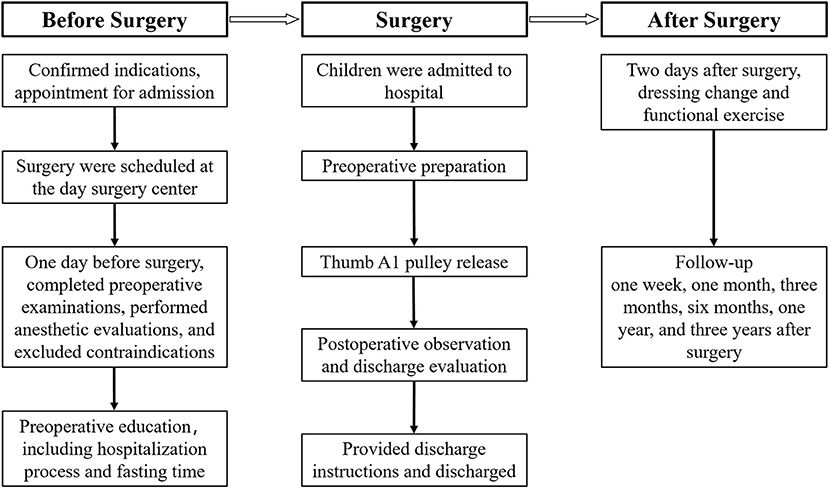 Before Surgery

Confirmed indications, appointment for admission

Surgery were scheduled at the day surgery center

One day before surgery, completed preoperative examinations, performed anesthetic evaluations, and excluded contraindications

Preoperative education, including hospitalization process and fasting time

Surgery

Children were admitted to hospital

Preoperative preparation

Thumb A1 pulley release

Postoperative observation and discharge evaluation

Provided discharge instructions and discharged

After Surgery

Two days after surgery, dressing change and functional exercise

Follow-up
one week, one month, three months, six months, one year, and three years after surgery